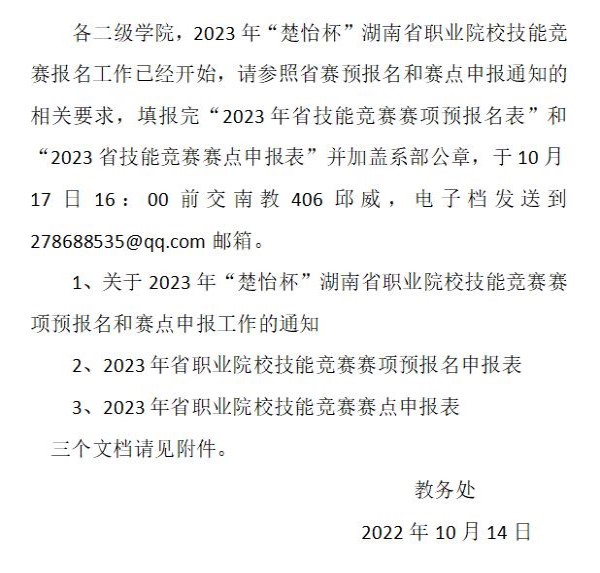 各二级学院，2023 年“楚怡杯”湖南省职业院校技能竞赛报名工作已经开始，请参照省赛预报名和赛点申报通知的相关要求，填报完“2023 年省技能竞赛赛项预报名表”和“2023 省技能竞赛赛点申报表”并加盖系部公章，于 10 月 17 日 16：00 前交南教 406 邱威，电子档发送到 278688535@qq.com 邮箱。

1、关于 2023 年“楚怡杯”湖南省职业院校技能竞赛赛项预报名和赛点申报工作的通知

2、2023 年省职业院校技能竞赛赛项预报名申报表

3、2023 年省职业院校技能竞赛赛点申报表

三个文档请见附件。

教务处

2022 年 10 月 14 日